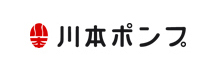 川本ポンプ